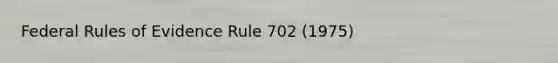 Federal Rules of Evidence Rule 702 (1975)